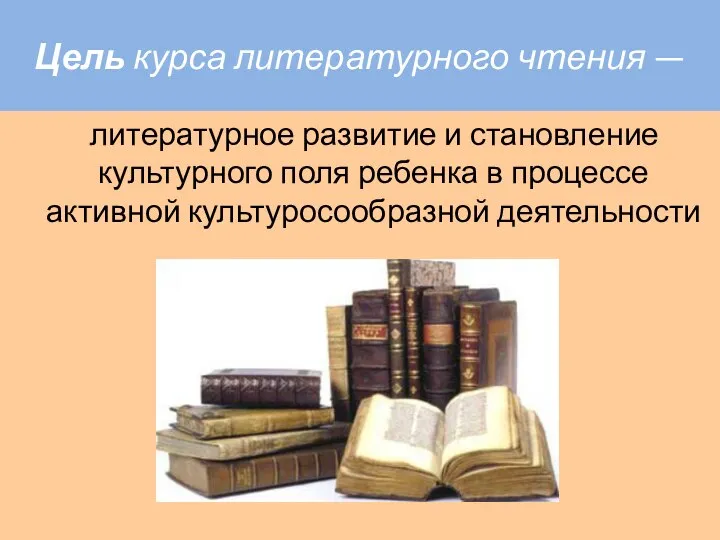 Цель курса литературного чтения —

литературное развитие и становление культурного поля ребенка в процессе активной культуросообразной деятельности